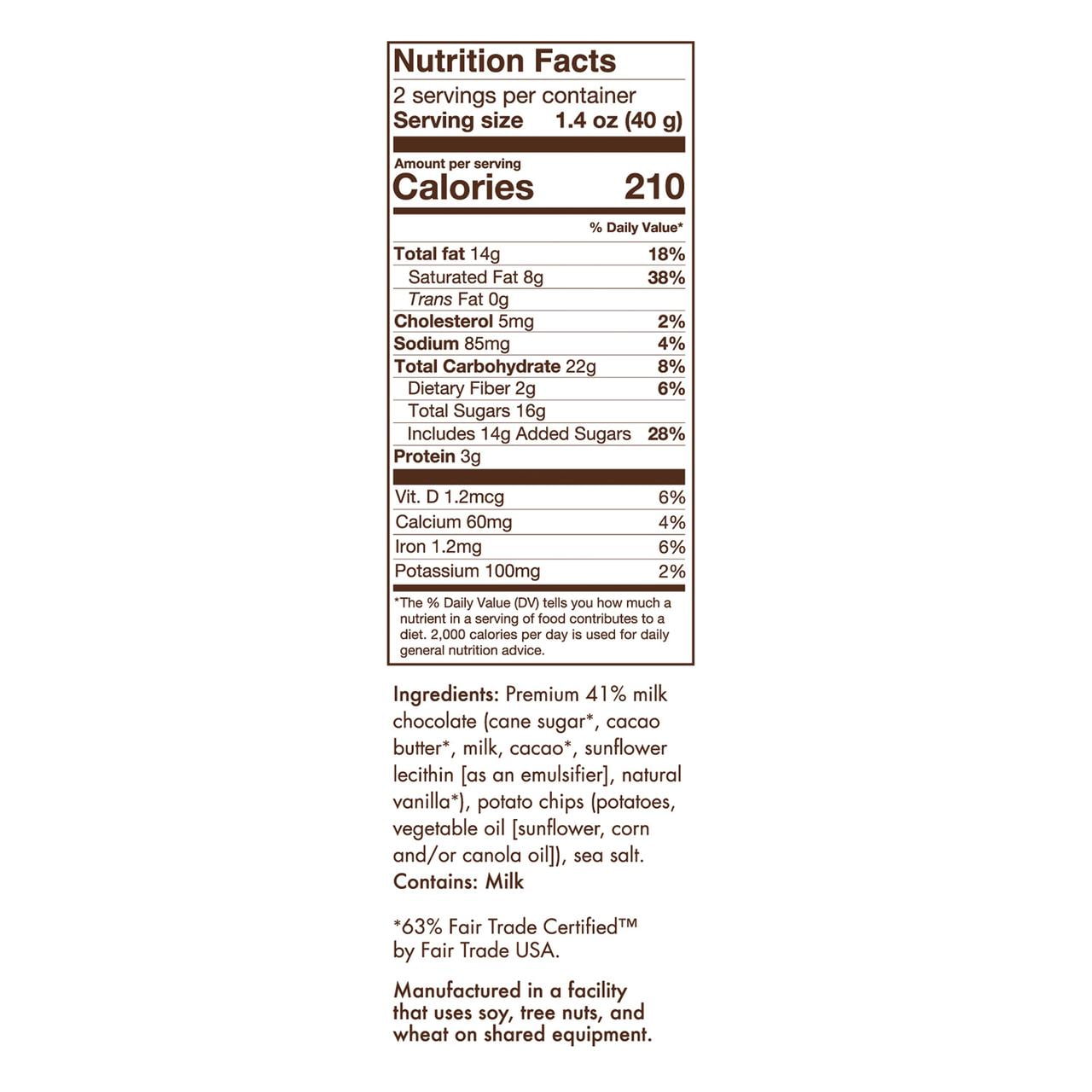 Nutrition Facts

2 servings per container
Serving size 1.4 oz (40 g)

Amount per serving
Calories 210

% Daily Value*

Total fat 14g 18%
Saturated Fat 8g 38%
Trans Fat 0g
Cholesterol 5mg 2%
Sodium 85mg 4%
Total Carbohydrate 22g 8%
Dietary Fiber 2g 6%
Total Sugars 16g
Includes 14g Added Sugars 28%
Protein 3g

Vit. D 1.2mcg 6%
Calcium 60mg 4%
Iron 1.2mg 6%
Potassium 100mg 2%

*The % Daily Value (DV) tells you how much a nutrient in a serving of food contributes to a diet. 2,000 calories per day is used for daily general nutrition advice.

Ingredients: Premium 41% milk chocolate (cane sugar*, cacao butter*, milk, cacao*, sunflower lecithin [as an emulsifier], natural vanilla*), potato chips (potatoes, vegetable oil [sunflower, corn and/or canola oil]), sea salt.
Contains: Milk

*63% Fair Trade Certified™ by Fair Trade USA.

Manufactured in a facility that uses soy, tree nuts, and wheat on shared equipment.